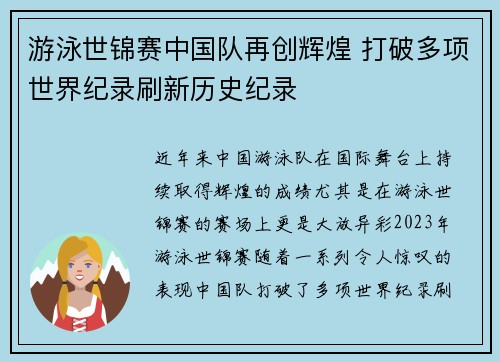 游泳世锦赛中国队再创辉煌 打破多项世界纪录刷新历史纪录

近年来中国游泳队在国际舞台上持续取得辉煌的成绩尤其是在游泳世锦赛的赛场上更是大放异彩2023年游泳世锦赛随着一系列令人惊叹的表现中国队打破了多项世界纪录刷